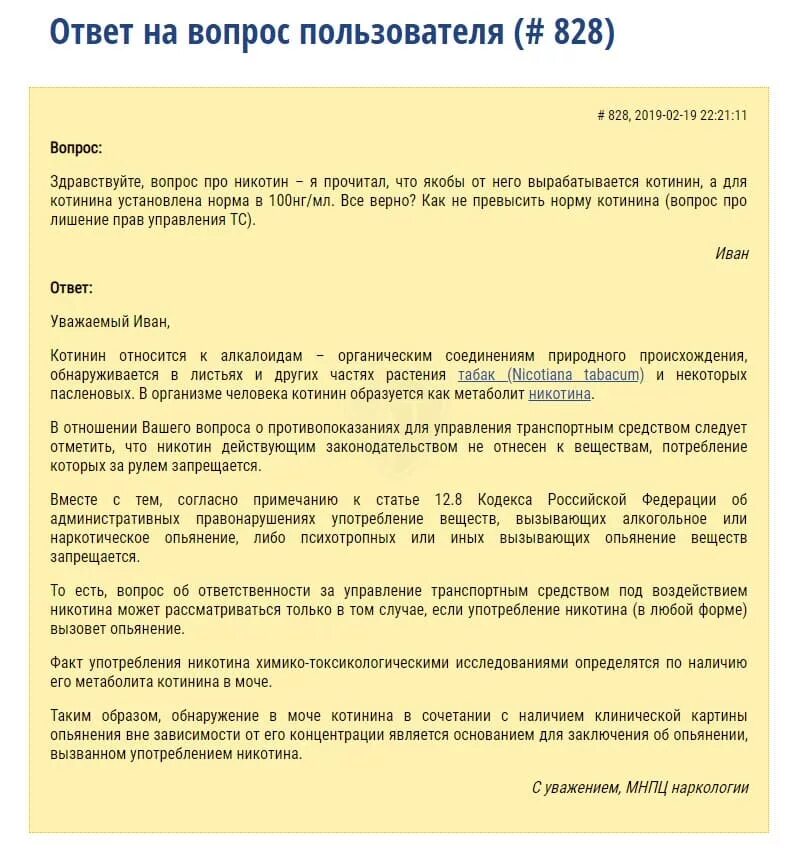 Ответ на вопрос пользователя (# 828)

# 828, 2019-02-19 22:21:11

Вопрос:

Здравствуйте, вопрос про никотин – я прочитал, что якобы от него вырабатывается котинин, а для котинина установлена норма в 100нг/мл. Все верно? Как не превысить норму котинина (вопрос про лишение прав управления ТС).

Иван

Ответ:

Уважаемый Иван,

Котинин относится к алкалоидам – органическим соединениям природного происхождения, обнаруживается в листьях и других частях растения табак (Nicotiana tabacum) и некоторых пасленовых. В организме человека котинин образуется как метаболит никотина.

В отношении Вашего вопроса о противопоказаниях для управления транспортным средством следует отметить, что никотин действующим законодательством не отнесен к веществам, потребление которых за рулем запрещается.

Вместе с тем, согласно примечанию к статье 12.8 Кодекса Российской Федерации об административных правонарушениях употребление веществ, вызывающих алкогольное или наркотическое опьянение, либо психотропных или иных вызывающих опьянение веществ запрещается.

То есть, вопрос об ответственности за управление транспортным средством под воздействием никотина может рассматриваться только в том случае, если употребление никотина (в любой форме) вызовет опьянение.

Факт употребления никотина химико-токсикологическими исследованиями определятся по наличию его метаболита котинина в моче.

Таким образом, обнаружение в моче котинина в сочетании с наличием клинической картины опьянения вне зависимости от его концентрации является основанием для заключения об опьянении, вызванном употреблением никотина.

С уважением, МНПЦ наркологии